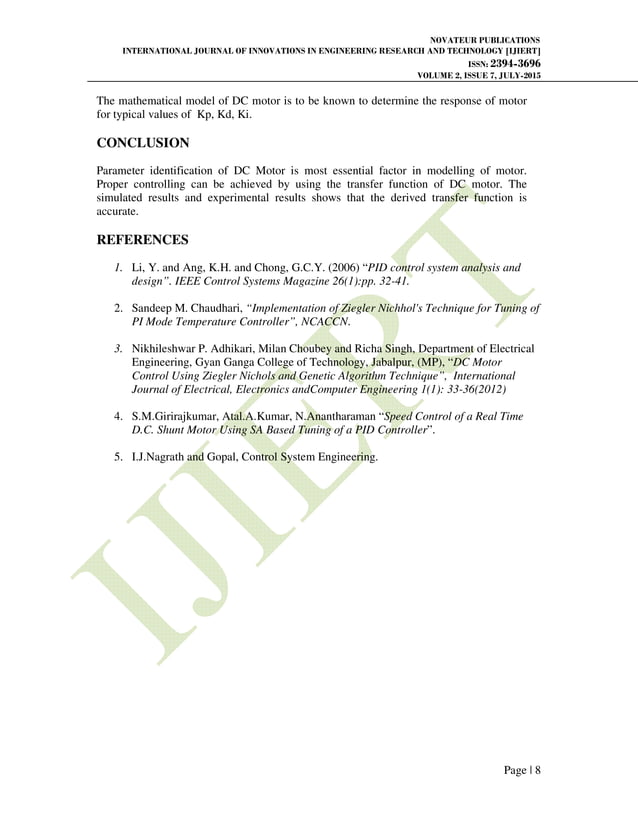 NOVATEUR PUBLICATIONS
INTERNATIONAL JOURNAL OF INNOVATIONS IN ENGINEERING RESEARCH AND TECHNOLOGY [IJIERT]
ISSN: 2394-3696
VOLUME 2, ISSUE 7, JULY-2015

The mathematical model of DC motor is to be known to determine the response of motor for typical values of Kp, Kd, Ki.

CONCLUSION

Parameter identification of DC Motor is most essential factor in modelling of motor. Proper controlling can be achieved by using the transfer function of DC motor. The simulated results and experimental results shows that the derived transfer function is accurate.

REFERENCES

1. Li, Y. and Ang, K.H. and Chong, G.C.Y. (2006) "PID control system analysis and design". IEEE Control Systems Magazine 26(1):pp. 32-41.

2. Sandeep M. Chaudhari, "Implementation of Ziegler Nichhol's Technique for Tuning of PI Mode Temperature Controller", NCACCN.

3. Nikhileshwar P. Adhikari, Milan Choubey and Richa Singh, Department of Electrical Engineering, Gyan Ganga College of Technology, Jabalpur, (MP), "DC Motor Control Using Ziegler Nichols and Genetic Algorithm Technique", International Journal of Electrical, Electronics andComputer Engineering 1(1): 33-36(2012)

4. S.M.Girirajkumar, Atal.A.Kumar, N.Anantharaman "Speed Control of a Real Time D.C. Shunt Motor Using SA Based Tuning of a PID Controller".

5. I.J.Nagrath and Gopal, Control System Engineering.

IJIERT

Page | 8